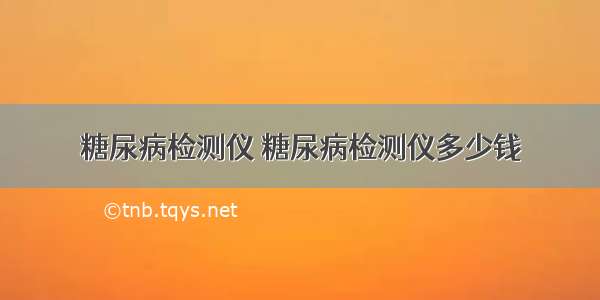 糖尿病检测仪 糖尿病检测仪多少钱

©tnb.tqys.net